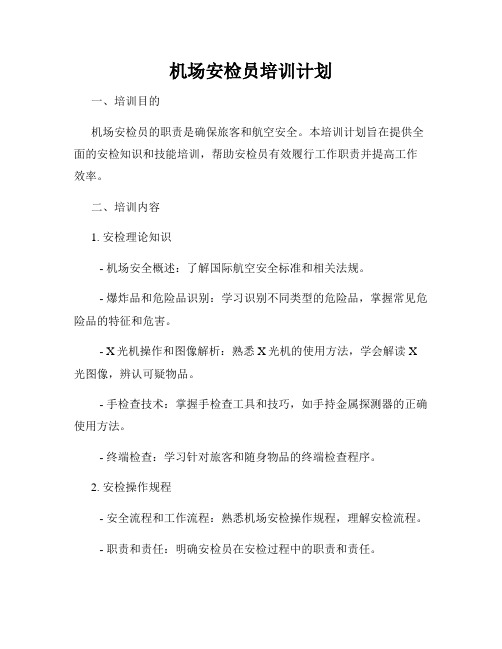 机场安检员培训计划

一、培训目的

机场安检员的职责是确保旅客和航空安全。本培训计划旨在提供全面的安检知识和技能培训，帮助安检员有效履行工作职责并提高工作效率。

二、培训内容

1. 安检理论知识

- 机场安全概述：了解国际航空安全标准和相关法规。

- 爆炸品和危险品识别：学习识别不同类型的危险品，掌握常见危险品的特征和危害。

- X 光机操作和图像解析：熟悉 X 光机的使用方法，学会解读 X 光图像，辨认可疑物品。

- 手检查技术：掌握手检查工具和技巧，如手持金属探测器的正确使用方法。

- 终端检查：学习针对旅客和随身物品的终端检查程序。

2. 安检操作规程

- 安全流程和工作流程：熟悉机场安检操作规程，理解安检流程。

- 职责和责任：明确安检员在安检过程中的职责和责任。